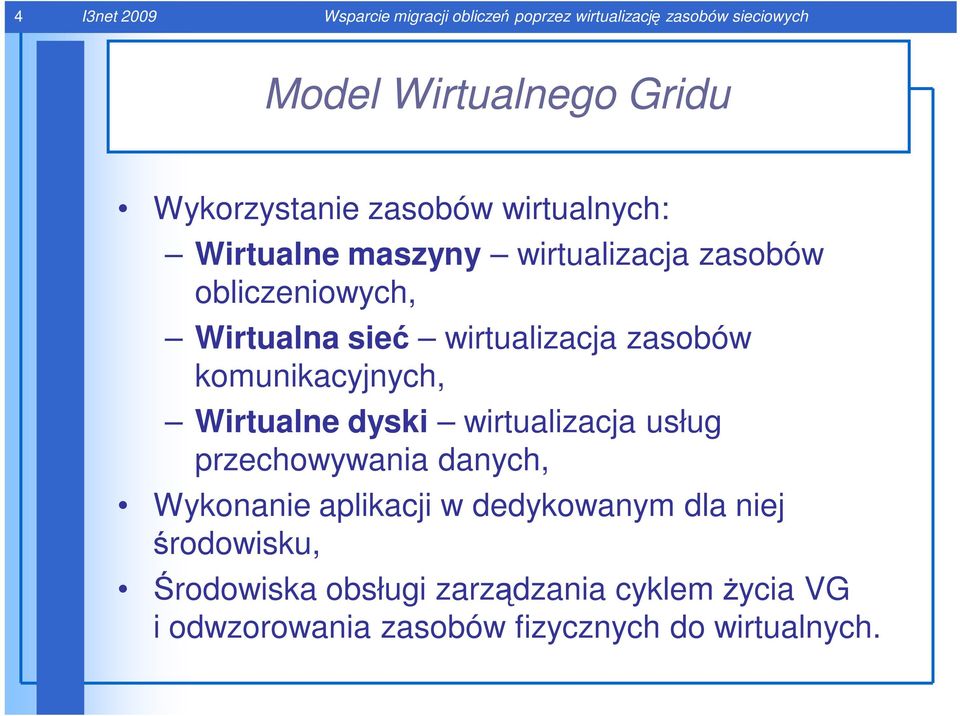 4 I3net 2009 Wsparcie migracji obliczeń poprzez wirtualizację zasobów sieciowych

Model Wirtualnego Gridu

• Wykorzystanie zasobów wirtualnych:
– Wirtualne maszyny – wirtualizacja zasobów obliczeniowych,
– Wirtualna sieć – wirtualizacja zasobów komunikacyjnych,
– Wirtualne dyski – wirtualizacja usług przechowywania danych,
• Wykonanie aplikacji w dedykowanym dla niej środowisku,
• Środowiska obsługi zarządzania cyklem życia VG i odwzorowania zasobów fizycznych do wirtualnych.